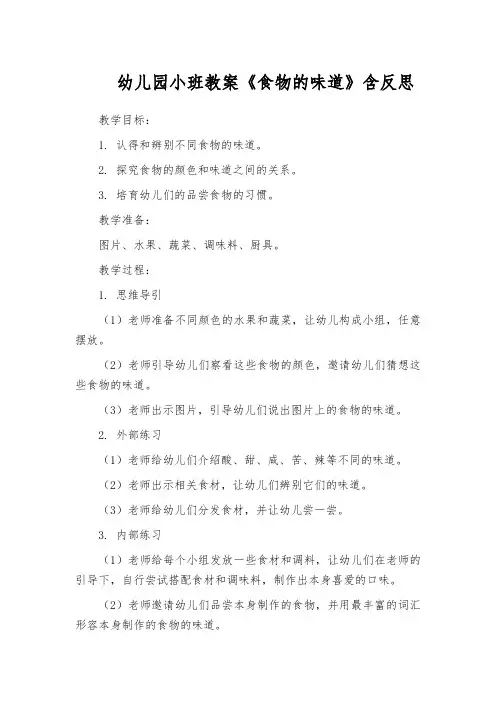 幼儿园小班教案《食物的味道》含反思

教学目标：

1. 认得和辨别不同食物的味道。

2. 探究食物的颜色和味道之间的关系。

3. 培育幼儿们的品尝食物的习惯。

教学准备：

图片、水果、蔬菜、调味料、厨具。

教学过程：

1. 思维导引

（1）老师准备不同颜色的水果和蔬菜，让幼儿构成小组，任意摆放。

（2）老师引导幼儿们察看这些食物的颜色，邀请幼儿们猜想这些食物的味道。

（3）老师出示图片，引导幼儿们说出图片上的食物的味道。

2. 外部练习

（1）老师给幼儿们介绍酸、甜、咸、苦、辣等不同的味道。

（2）老师出示相关食材，让幼儿们辨别它们的味道。

（3）老师给幼儿们分发食材，并让幼儿尝一尝。

3. 内部练习

（1）老师给每个小组发放一些食材和调料，让幼儿们在老师的引导下，自行尝试搭配食材和调味料，制作出本身喜爱的口味。

（2）老师邀请幼儿们品尝本身制作的食物，并用最丰富的词汇形容本身制作的食物的味道。